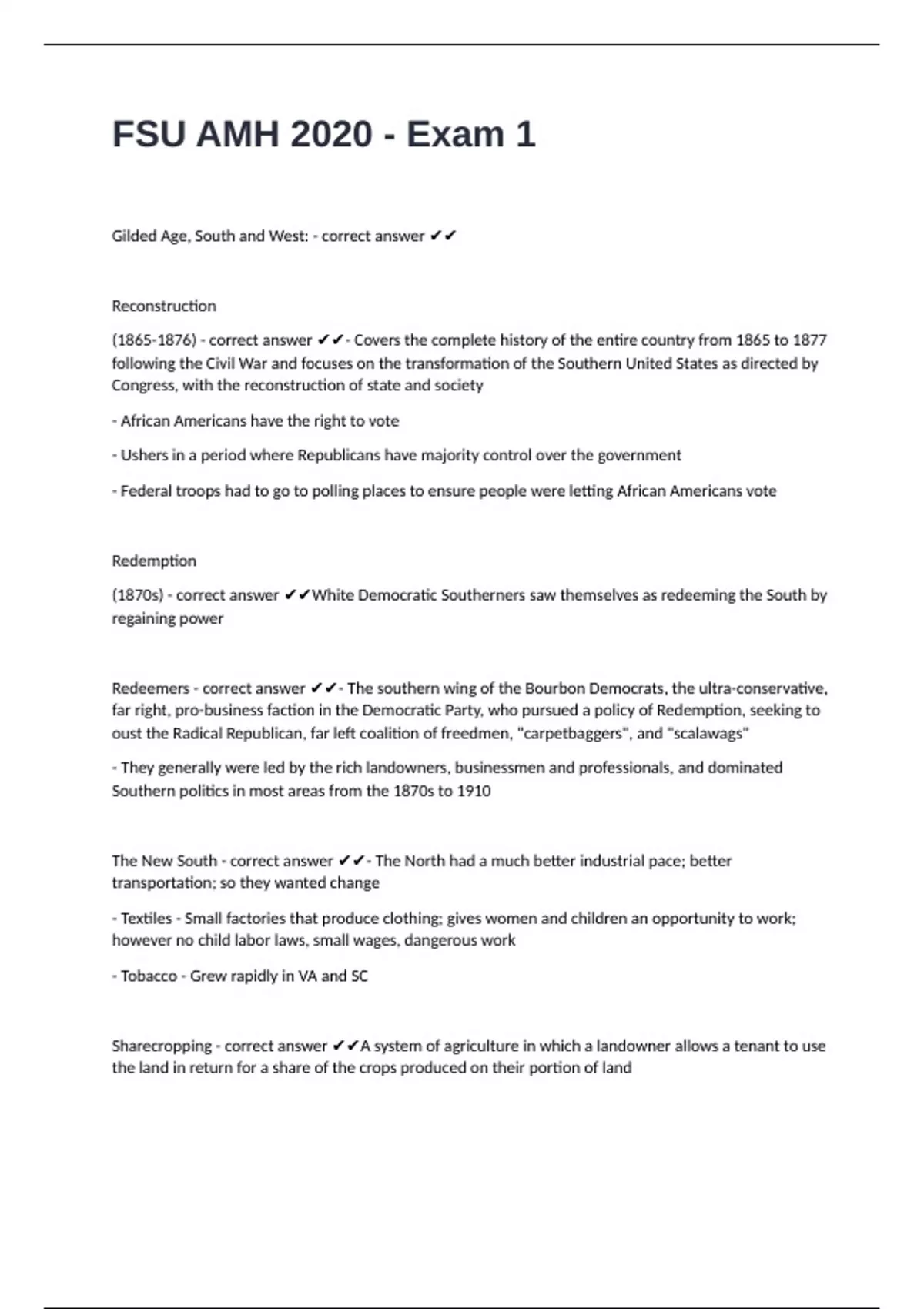 FSU AMH 2020 - Exam 1

Gilded Age, South and West: - correct answer ✔✔

Reconstruction

(1865-1876) - correct answer ✔✔- Covers the complete history of the entire country from 1865 to 1877 following the Civil War and focuses on the transformation of the Southern United States as directed by Congress, with the reconstruction of state and society

- African Americans have the right to vote

- Ushers in a period where Republicans have majority control over the government

- Federal troops had to go to polling places to ensure people were letting African Americans vote

Redemption

(1870s) - correct answer ✔✔White Democratic Southerners saw themselves as redeeming the South by regaining power

Redeemers - correct answer ✔✔- The southern wing of the Bourbon Democrats, the ultra-conservative, far right, pro-business faction in the Democratic Party, who pursued a policy of Redemption, seeking to oust the Radical Republican, far left coalition of freedmen, "carpetbaggers", and "scalawags"

- They generally were led by the rich landowners, businessmen and professionals, and dominated Southern politics in most areas from the 1870s to 1910

The New South - correct answer ✔✔- The North had a much better industrial pace; better transportation; so they wanted change

- Textiles - Small factories that produce clothing; gives women and children an opportunity to work; however no child labor laws, small wages, dangerous work

- Tobacco - Grew rapidly in VA and SC

Sharecropping - correct answer ✔✔A system of agriculture in which a landowner allows a tenant to use the land in return for a share of the crops produced on their portion of land